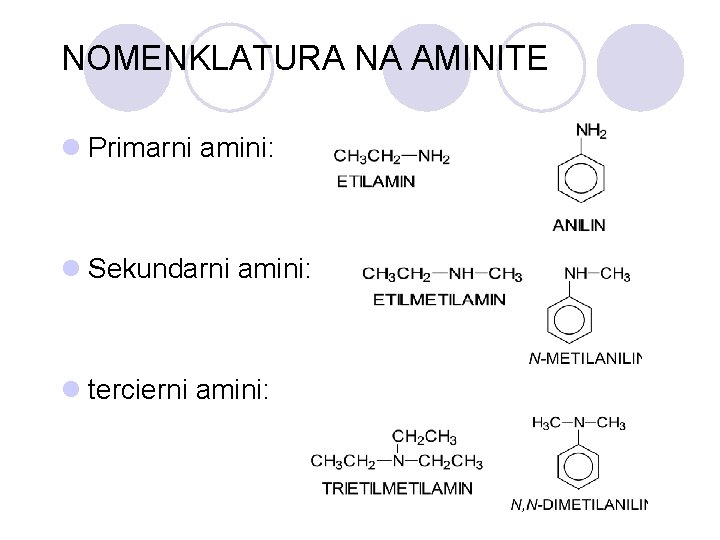 NOMENKLATURA NA AMINITE

• Primarni amini:

$CH_3CH_2-NH_2$
ETILAMIN

$NH_2$
ANILIN

• Sekundarni amini:

$CH_3CH_2-NH-CH_3$
ETILMETILAMIN

$NH-CH_3$
N-METILANILIN

• tercierni amini:

$CH_2CH_3$
$CH_3CH_2-N-CH_2CH_3$
TRIETILMETILAMIN

$H_3C-N-CH_3$
N,N-DIMETILANILIN